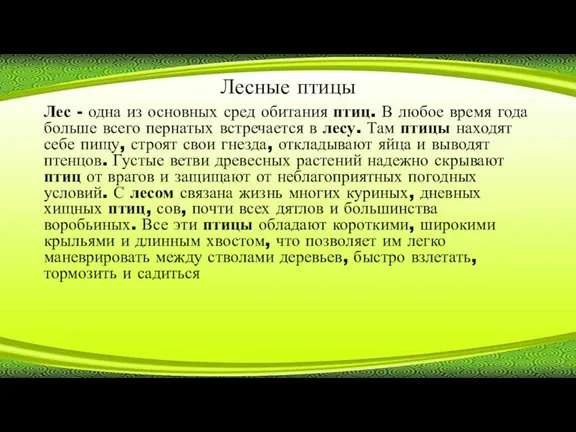 Лесные птицы

Лес - одна из основных сред обитания птиц. В любое время года больше всего пернатых встречается в лесу. Там птицы находят себе пищу, строят свои гнезда, откладывают яйца и выводят птенцов. Густые ветви древесных растений надежно скрывают птиц от врагов и защищают от неблагоприятных погодных условий. С лесом связана жизнь многих куриных, дневных хищных птиц, сов, почти всех дятлов и большинства воробьиных. Все эти птицы обладают короткими, широкими крыльями и длинным хвостом, что позволяет им легко маневрировать между стволами деревьев, быстро взлетать, тормозить и садиться